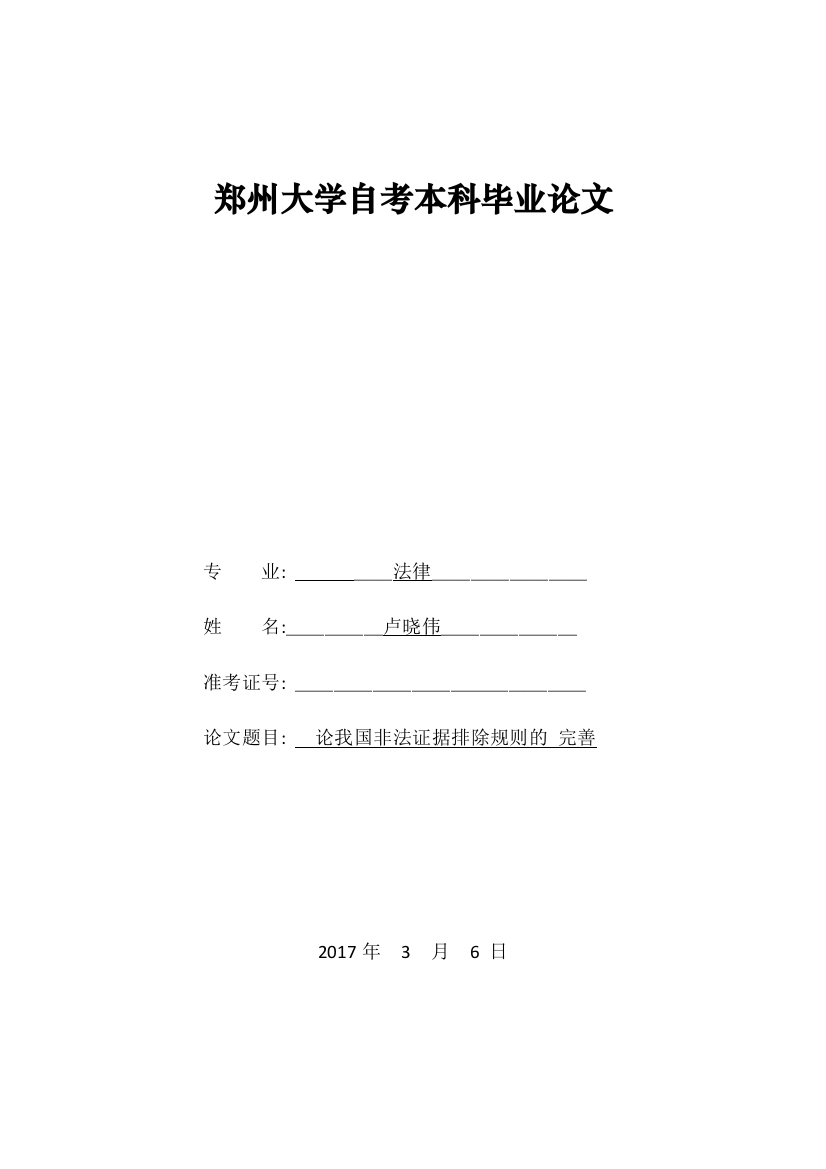 郑州大学自考本科毕业论文

专　　业: 法律

姓　　名: 卢晓伟

准考证号:

论文题目: 论我国非法证据排除规则的 完善

2017 年 3 月 6 日